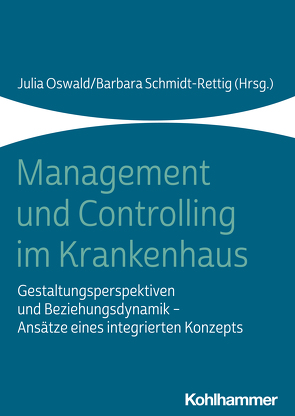 Julia Oswald/Barbara Schmidt-Rettig (Hrsg.)

Management und Controlling im Krankenhaus

Gestaltungsperspektiven und Beziehungsdynamik – Ansätze eines integrierten Konzepts

Kohlhammer